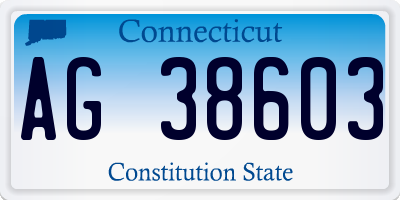 Connecticut

AG 38603

Constitution State